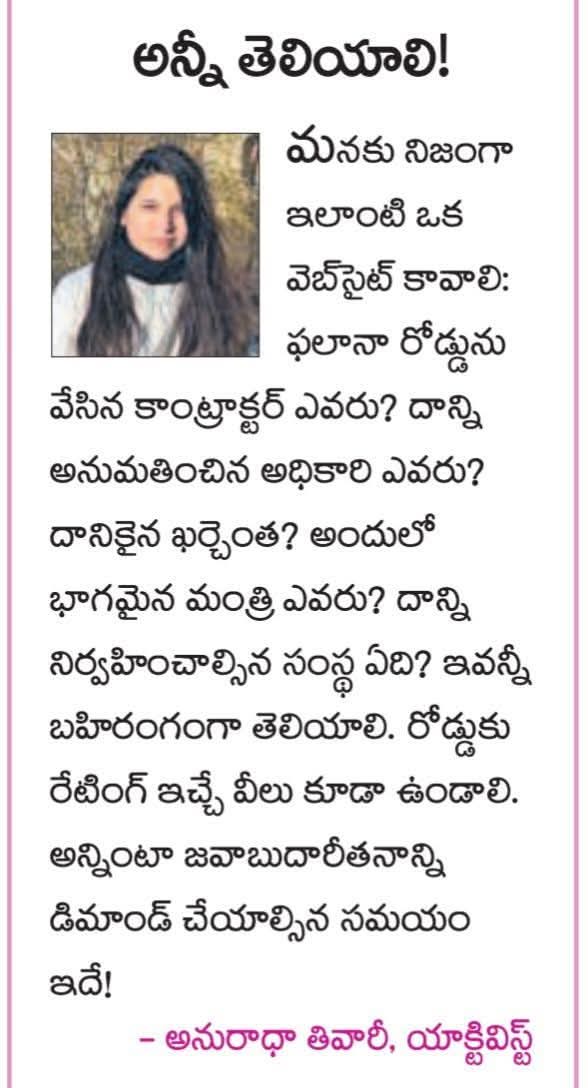 అన్నీ తెలియాలి!

మనకు నిజంగా ఇలాంటి ఒక వెబ్‌సైట్ కావాలి: ఫలానా రోడ్డును వేసిన కాంట్రాక్టర్ ఎవరు? దాన్ని అనుమతించిన అధికారి ఎవరు? దానికైన ఖర్చెంత? అందులో భాగమైన మంత్రి ఎవరు? దాన్ని నిర్వహించాల్సిన సంస్థ ఏది? ఇవన్నీ బహిరంగంగా తెలియాలి. రోడ్డుకు రేటింగ్ ఇచ్చే వీలు కూడా ఉండాలి. అన్నింటా జవాబుదారీతనాన్ని డిమాండ్ చేయాల్సిన సమయం ఇదే!

- అనురాధా తివారీ, యాక్టివిస్ట్